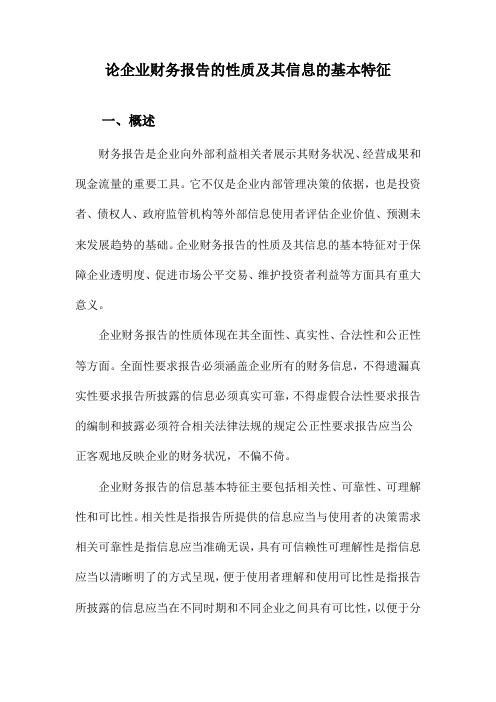 论企业财务报告的性质及其信息的基本特征

一、概述

财务报告是企业向外部利益相关者展示其财务状况、经营成果和现金流量的重要工具。它不仅是企业内部管理决策的依据，也是投资者、债权人、政府监管机构等外部信息使用者评估企业价值、预测未来发展趋势的基础。企业财务报告的性质及其信息的基本特征对于保障企业透明度、促进市场公平交易、维护投资者利益等方面具有重大意义。

企业财务报告的性质体现在其全面性、真实性、合法性和公正性等方面。全面性要求报告必须涵盖企业所有的财务信息，不得遗漏真实性要求报告所披露的信息必须真实可靠，不得虚假合法性要求报告的编制和披露必须符合相关法律法规的规定公正性要求报告应当公正客观地反映企业的财务状况，不偏不倚。

企业财务报告的信息基本特征主要包括相关性、可靠性、可理解性和可比性。相关性是指报告所提供的信息应当与使用者的决策需求相关可靠性是指信息应当准确无误，具有可信赖性可理解性是指信息应当以清晰明了的方式呈现，便于使用者理解和使用可比性是指报告所披露的信息应当在不同时期和不同企业之间具有可比性，以便于分